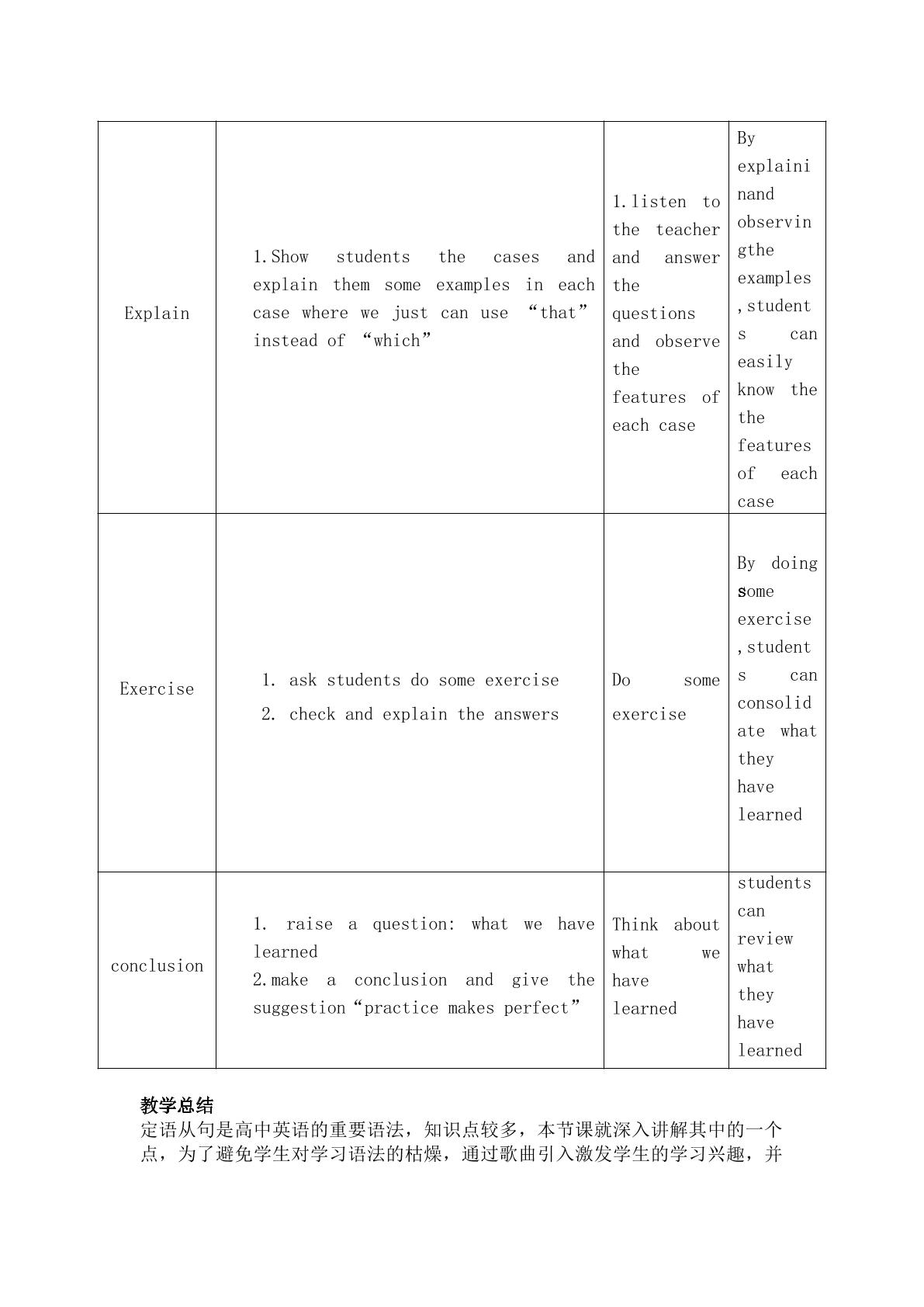 | Explain | 1.Show students the cases and explain them some examples in each case where we just can use "that" instead of "which" | 1.listen to the teacher and answer the questions and observe the features of each case | By explaininand observingthe examples,students can easily know the the features of each case |
|---|---|---|---|
| Exercise | 1. ask students do some exercise 2. check and explain the answers | Do some exercise | By doing some exercise,students can consolidate what they have learned |
| conclusion | 1. raise a question: what we have learned 2.make a conclusion and give the suggestion"practice makes perfect" | Think about what we have learned | students can review what they have learned |

教学总结
定语从句是高中英语的重要语法，知识点较多，本节课就深入讲解其中的一个点，为了避免学生对学习语法的枯燥，通过歌曲引入激发学生的学习兴趣，并